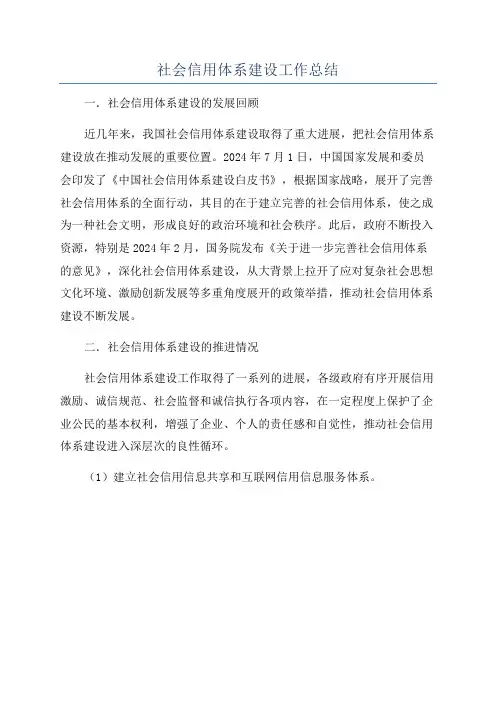 社会信用体系建设工作总结

一．社会信用体系建设的发展回顾

近几年来，我国社会信用体系建设取得了重大进展，把社会信用体系建设放在推动发展的重要位置。2024 年 7 月 1 日，中国国家发展和委员会印发了《中国社会信用体系建设白皮书》，根据国家战略，展开了完善社会信用体系的全面行动，其目的在于建立完善的社会信用体系，使之成为一种社会文明，形成良好的政治环境和社会秩序。此后，政府不断投入资源，特别是 2024 年 2 月，国务院发布《关于进一步完善社会信用体系的意见》，深化社会信用体系建设，从大背景上拉开了应对复杂社会思想文化环境、激励创新发展等多重角度展开的政策举措，推动社会信用体系建设不断发展。

二．社会信用体系建设的推进情况

社会信用体系建设工作取得了一系列的进展，各级政府有序开展信用激励、诚信规范、社会监督和诚信执行各项内容，在一定程度上保护了企业公民的基本权利，增强了企业、个人的责任感和自觉性，推动社会信用体系建设进入深层次的良性循环。

（1）建立社会信用信息共享和互联网信用信息服务体系。